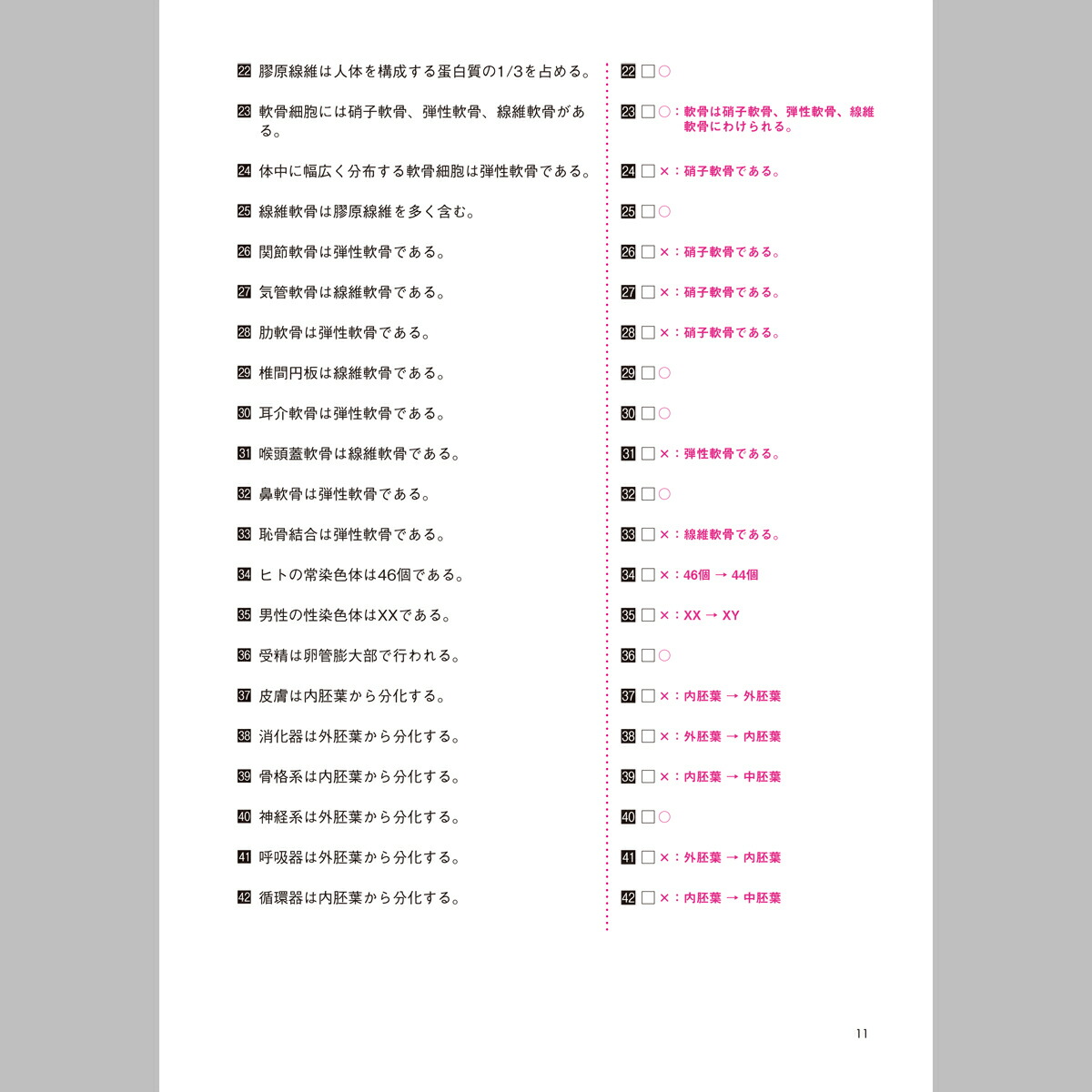 22 膠原線維は人体を構成する蛋白質の1/3を占める。

23 軟骨細胞には硝子軟骨、弾性軟骨、線維軟骨がある。

24 体中に幅広く分布する軟骨細胞は弾性軟骨である。

25 線維軟骨は膠原線維を多く含む。

26 関節軟骨は弾性軟骨である。

27 気管軟骨は線維軟骨である。

28 肋軟骨は弾性軟骨である。

29 椎間円板は線維軟骨である。

30 耳介軟骨は弾性軟骨である。

31 喉頭蓋軟骨は線維軟骨である。

32 鼻軟骨は弾性軟骨である。

33 恥骨結合は弾性軟骨である。

34 ヒトの常染色体は46個である。

35 男性の性染色体はXXである。

36 受精は卵管膨大部で行われる。

37 皮膚は内胚葉から分化する。

38 消化器は外胚葉から分化する。

39 骨格系は内胚葉から分化する。

40 神経系は外胚葉から分化する。

41 呼吸器は外胚葉から分化する。

42 循環器は内胚葉から分化する。

22 □○

23 □○：軟骨は硝子軟骨、弾性軟骨、線維軟骨にわけられる。

24 □×：硝子軟骨である。

25 □○

26 □×：硝子軟骨である。

27 □×：硝子軟骨である。

28 □×：硝子軟骨である。

29 □○

30 □○

31 □×：弾性軟骨である。

32 □○

33 □×：線維軟骨である。

34 □×：46個 → 44個

35 □×：XX → XY

36 □○

37 □×：内胚葉 → 外胚葉

38 □×：外胚葉 → 内胚葉

39 □×：内胚葉 → 中胚葉

40 □○

41 □×：外胚葉 → 内胚葉

42 □×：内胚葉 → 中胚葉

11